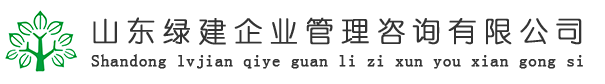 山东绿建企业管理咨询有限公司
Shandong lvjian qiye guan li zi xun you xian gong si